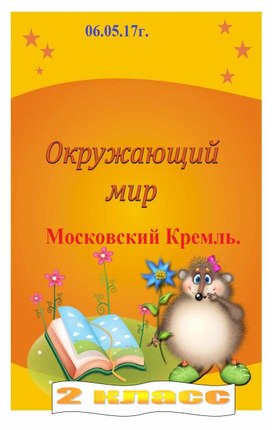 06.05.17г.

Окружающий мир

Московский Кремль.

2 класс